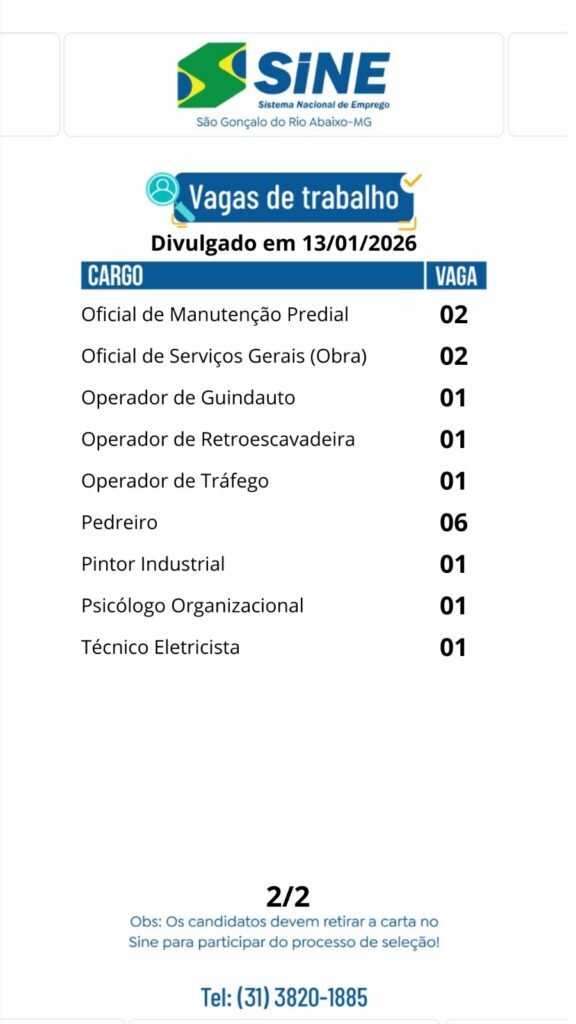 SINE
Sistema Nacional de Emprego
São Gonçalo do Rio Abaixo-MG

Vagas de trabalho

Divulgado em 13/01/2026

| CARGO | VAGA |
|---|---|
| Oficial de Manutenção Predial | 02 |
| Oficial de Serviços Gerais (Obra) | 02 |
| Operador de Guindauto | 01 |
| Operador de Retroescavadeira | 01 |
| Operador de Tráfego | 01 |
| Pedreiro | 06 |
| Pintor Industrial | 01 |
| Psicólogo Organizacional | 01 |
| Técnico Eletricista | 01 |

2/2

Obs: Os candidatos devem retirar a carta no Sine para participar do processo de seleção!

Tel: (31) 3820-1885